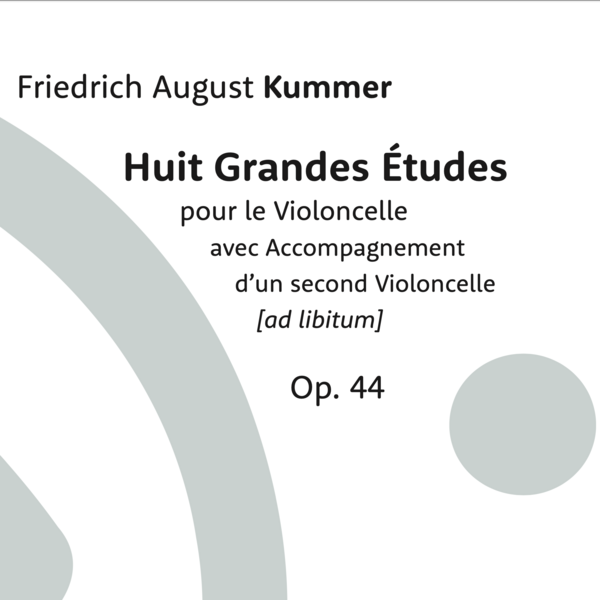 Friedrich August Kummer

Huit Grandes Études

pour le Violoncelle

avec Accompagnement

d'un second Violoncelle

[ad libitum]

Op. 44